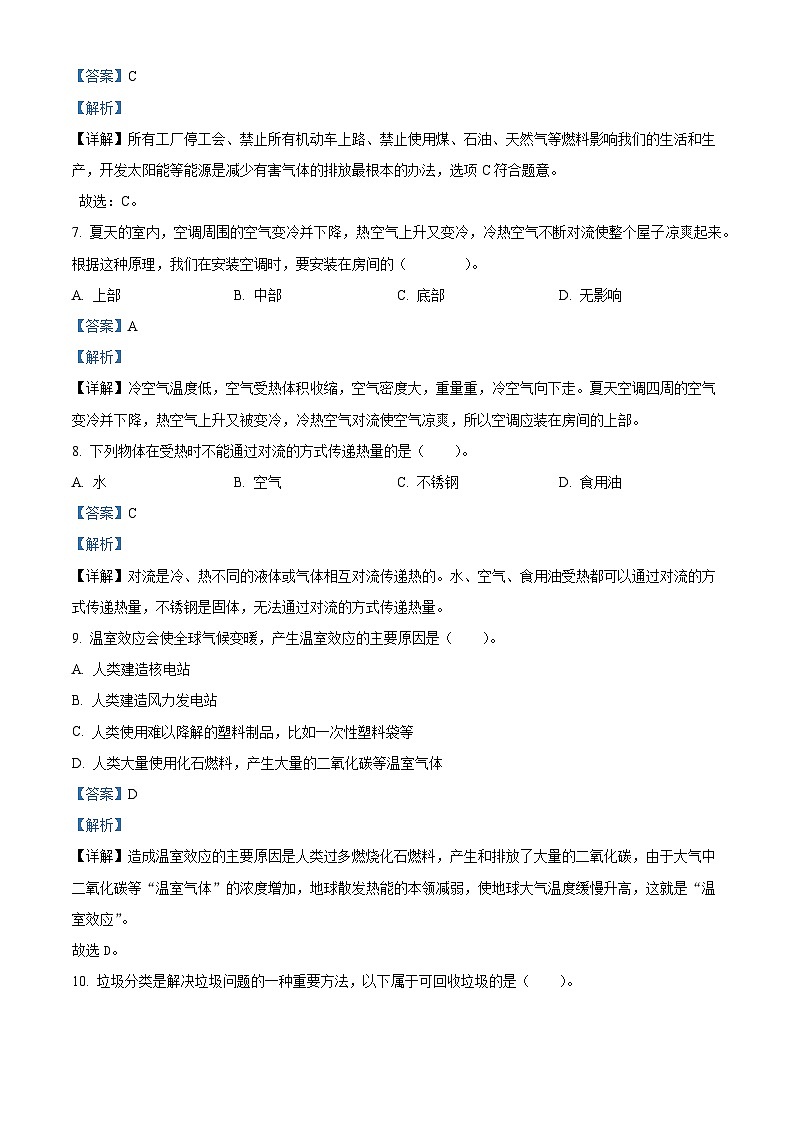 【答案】C

【解析】

【详解】所有工厂停工会、禁止所有机动车上路、禁止使用煤、石油、天然气等燃料影响我们的生活和生产，开发太阳能等能源是减少有害气体的排放最根本的办法，选项 C 符合题意。

故选：C。

7. 夏天的室内，空调周围的空气变冷并下降，热空气上升又变冷，冷热空气不断对流使整个屋子凉爽起来。根据这种原理，我们在安装空调时，要安装在房间的（　　）。

A. 上部　　B. 中部　　C. 底部　　D. 无影响

【答案】A

【解析】

【详解】冷空气温度低，空气受热体积收缩，空气密度大，重量重，冷空气向下走。夏天空调四周的空气变冷并下降，热空气上升又被变冷，冷热空气对流使空气凉爽，所以空调应装在房间的上部。

8. 下列物体在受热时不能通过对流的方式传递热量的是（　　）。

A. 水　　B. 空气　　C. 不锈钢　　D. 食用油

【答案】C

【解析】

【详解】对流是冷、热不同的液体或气体相互对流传递热的。水、空气、食用油受热都可以通过对流的方式传递热量，不锈钢是固体，无法通过对流的方式传递热量。

9. 温室效应会使全球气候变暖，产生温室效应的主要原因是（　　）。

A. 人类建造核电站

B. 人类建造风力发电站

C. 人类使用难以降解的塑料制品，比如一次性塑料袋等

D. 人类大量使用化石燃料，产生大量的二氧化碳等温室气体

【答案】D

【解析】

【详解】造成温室效应的主要原因是人类过多燃烧化石燃料，产生和排放了大量的二氧化碳，由于大气中二氧化碳等“温室气体”的浓度增加，地球散发热能的本领减弱，使地球大气温度缓慢升高，这就是“温室效应”。

故选 D。

10. 垃圾分类是解决垃圾问题的一种重要方法，以下属于可回收垃圾的是（　　）。